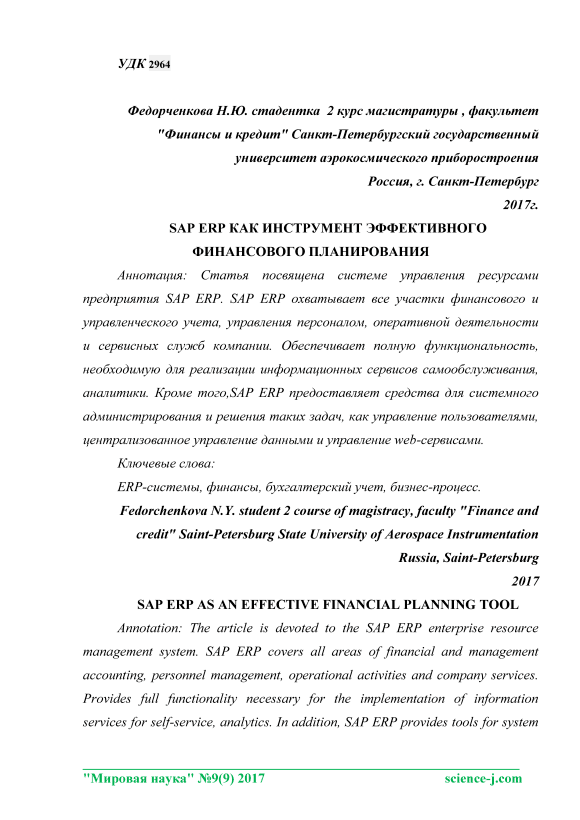 УДК 2964

Федорченкова Н.Ю. стадентка 2 курс магистратуры , факультет "Финансы и кредит" Санкт-Петербургский государственный университет аэрокосмического приборостроения
Россия, г. Санкт-Петербург
2017г.

SAP ERP КАК ИНСТРУМЕНТ ЭФФЕКТИВНОГО ФИНАНСОВОГО ПЛАНИРОВАНИЯ

Аннотация: Статья посвящена системе управления ресурсами предприятия SAP ERP. SAP ERP охватывает все участки финансового и управленческого учета, управления персоналом, оперативной деятельности и сервисных служб компании. Обеспечивает полную функциональность, необходимую для реализации информационных сервисов самообслуживания, аналитики. Кроме того,SAP ERP предоставляет средства для системного администрирования и решения таких задач, как управление пользователями, централизованное управление данными и управление web-сервисами.

Ключевые слова:

ERP-системы, финансы, бухгалтерский учет, бизнес-процесс.

Fedorchenkova N.Y. student 2 course of magistracy, faculty "Finance and credit" Saint-Petersburg State University of Aerospace Instrumentation
Russia, Saint-Petersburg
2017

SAP ERP AS AN EFFECTIVE FINANCIAL PLANNING TOOL

Annotation: The article is devoted to the SAP ERP enterprise resource management system. SAP ERP covers all areas of financial and management accounting, personnel management, operational activities and company services. Provides full functionality necessary for the implementation of information services for self-service, analytics. In addition, SAP ERP provides tools for system

"Мировая наука" №9(9) 2017 science-j.com